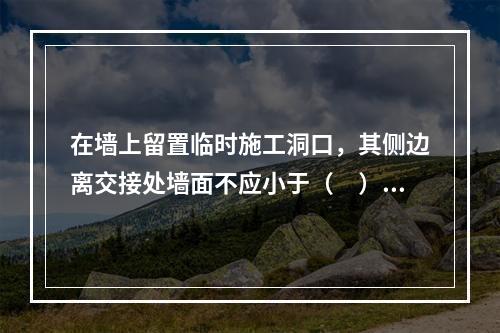 在墙上留置临时施工洞口，其侧边离交接处墙面不应小于（　）...